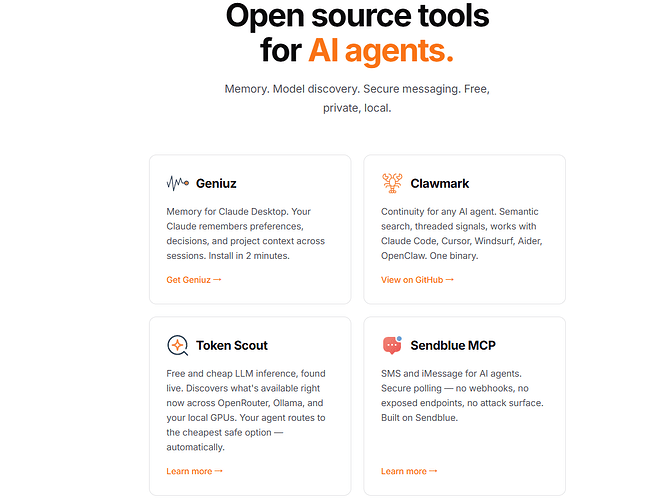 Open source tools for AI agents.

Memory. Model discovery. Secure messaging. Free, private, local.

Geniuz

Memory for Claude Desktop. Your Claude remembers preferences, decisions, and project context across sessions. Install in 2 minutes.

Get Geniuz →

Clawmark

Continuity for any AI agent. Semantic search, threaded signals, works with Claude Code, Cursor, Windsurf, Aider, OpenClaw. One binary.

View on GitHub →

Token Scout

Free and cheap LLM inference, found live. Discovers what's available right now across OpenRouter, Ollama, and your local GPUs. Your agent routes to the cheapest safe option — automatically.

Learn more →

Sendblue MCP

SMS and iMessage for AI agents. Secure polling — no webhooks, no exposed endpoints, no attack surface. Built on Sendblue.

Learn more →